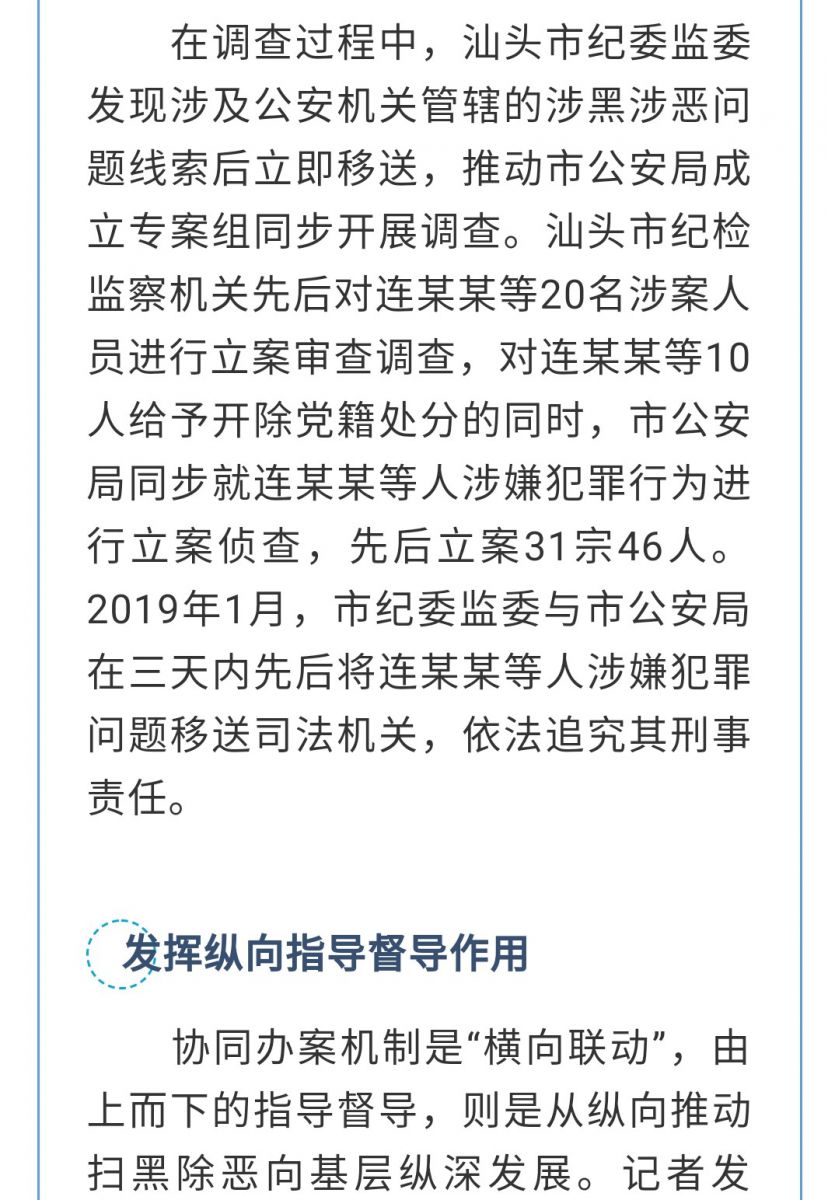 在调查过程中，汕头市纪委监委发现涉及公安机关管辖的涉黑涉恶问题线索后立即移送，推动市公安局成立专案组同步开展调查。汕头市纪检监察机关先后对连某某等20名涉案人员进行立案审查调查，对连某某等10人给予开除党籍处分的同时，市公安局同步就连某某等人涉嫌犯罪行为进行立案侦查，先后立案31宗46人。2019年1月，市纪委监委与市公安局在三天内先后将连某某等人涉嫌犯罪问题移送司法机关，依法追究其刑事责任。

发挥纵向指导督导作用

协同办案机制是“横向联动”，由上而下的指导督导，则是从纵向推动扫黑除恶向基层纵深发展。记者发